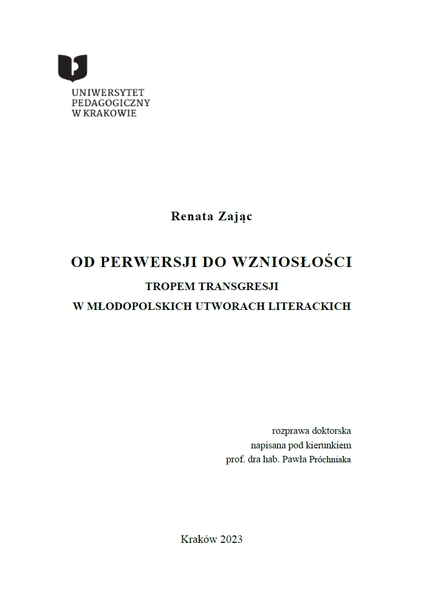 UNIWERSYTET
PEDAGOGICZNY
W KRAKOWIE

Renata Zając

OD PERWERSJI DO WZNIOSŁOŚCI
TROPEM TRANSGRESJI
W MŁODOPOLSKICH UTWORACH LITERACKICH

rozprawa doktorska
napisana pod kierunkiem
prof. dra hab. Pawła Próchniaka

Kraków 2023